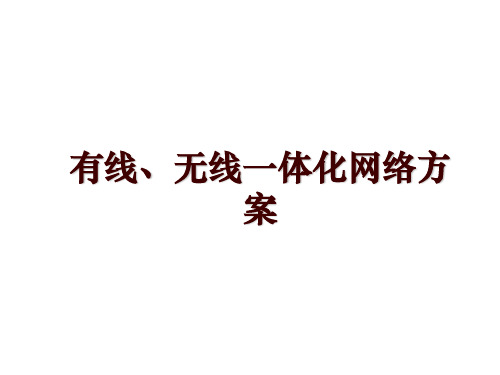 有线、无线一体化网络方案